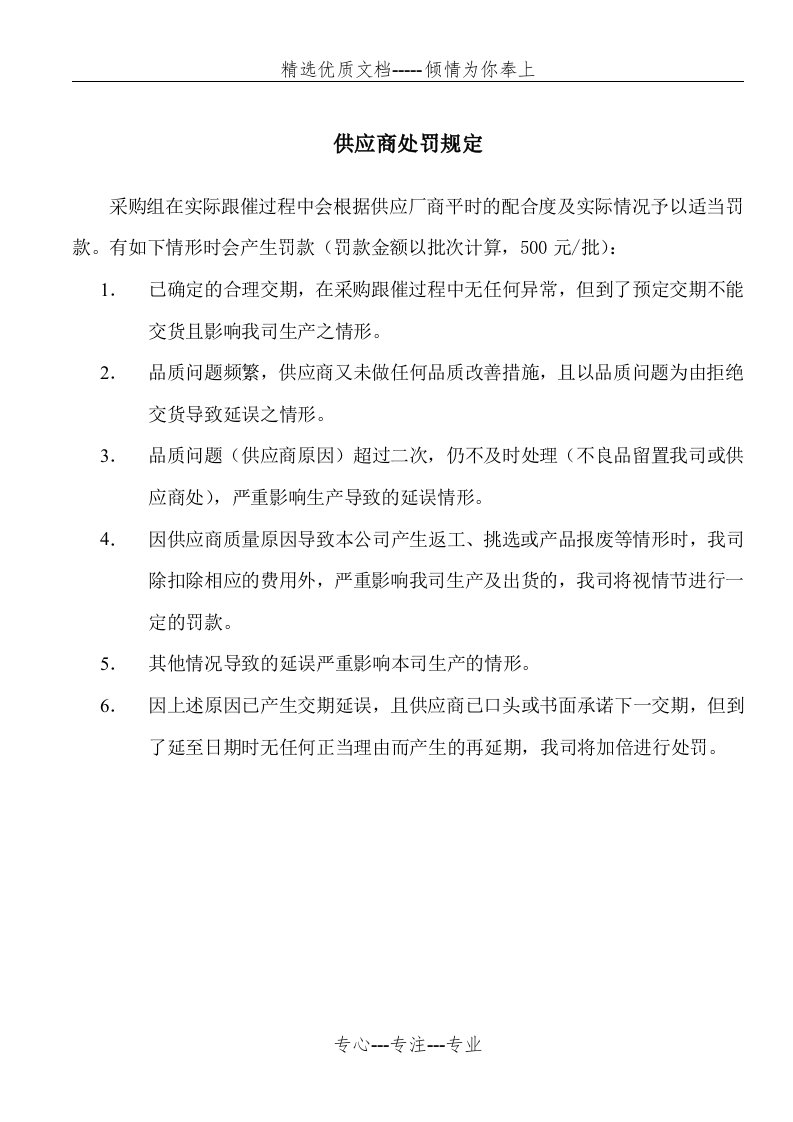 精选优质文档-----倾情为你奉上

供应商处罚规定

采购组在实际跟催过程中会根据供应厂商平时的配合度及实际情况予以适当罚款。有如下情形时会产生罚款（罚款金额以批次计算，500 元/批）：

1. 已确定的合理交期，在采购跟催过程中无任何异常，但到了预定交期不能交货且影响我司生产之情形。

2. 品质问题频繁，供应商又未做任何品质改善措施，且以品质问题为由拒绝交货导致延误之情形。

3. 品质问题（供应商原因）超过二次，仍不及时处理（不良品留置我司或供应商处），严重影响生产导致的延误情形。

4. 因供应商质量原因导致本公司产生返工、挑选或产品报废等情形时，我司除扣除相应的费用外，严重影响我司生产及出货的，我司将视情节进行一定的罚款。

5. 其他情况导致的延误严重影响本司生产的情形。

6. 因上述原因已产生交期延误，且供应商已口头或书面承诺下一交期，但到了延至日期时无任何正当理由而产生的再延期，我司将加倍进行处罚。

专心---专注---专业